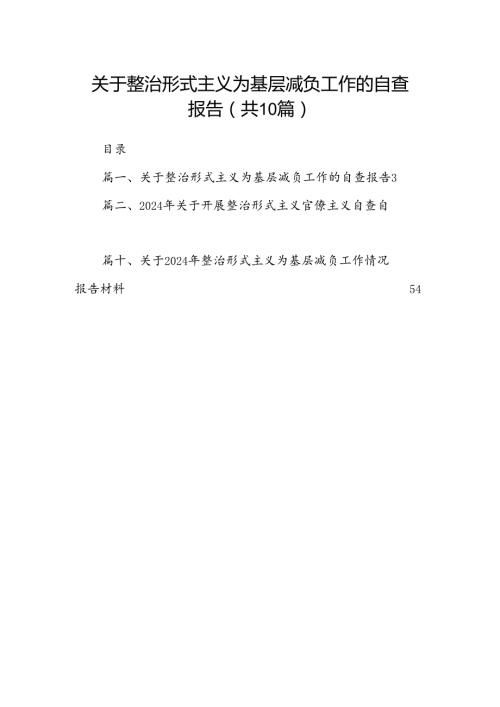 关于整治形式主义为基层减负工作的自查报告（共10篇）

目录

篇一、关于整治形式主义为基层减负工作的自查报告3

篇二、2024年关于开展整治形式主义官僚主义自查自

篇十、关于2024年整治形式主义为基层减负工作情况报告材料 54